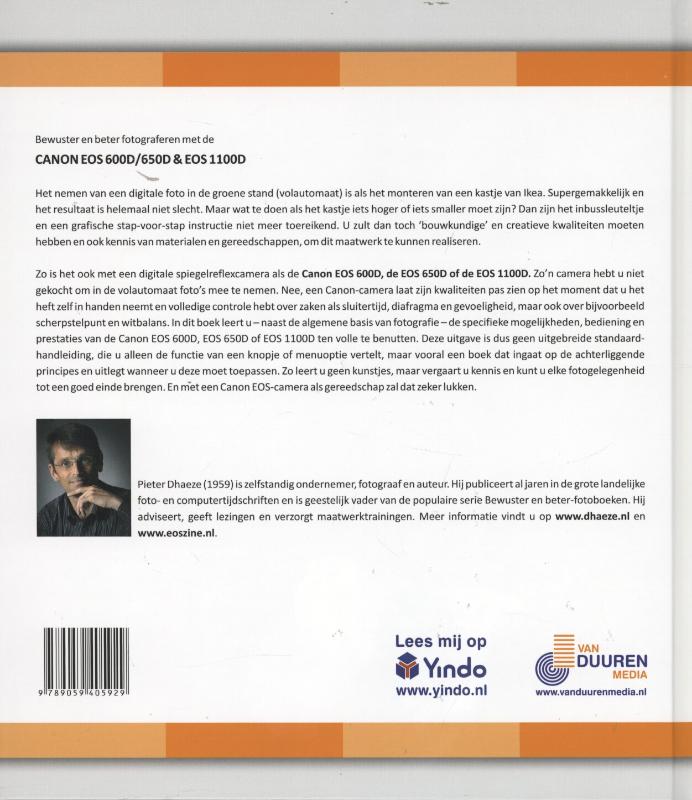 Bewuster en beter fotograferen met de

CANON EOS 600D/650D & EOS 1100D

Het nemen van een digitale foto in de groene stand (volautomaat) is als het monteren van een kastje van Ikea. Supergemakkelijk en het resultaat is helemaal niet slecht. Maar wat te doen als het kastje iets hoger of iets smaller moet zijn? Dan zijn het inbussleuteltje en een grafische stap-voor-stap instructie niet meer toereikend. U zult dan toch 'bouwkundige' en creatieve kwaliteiten moeten hebben en ook kennis van materialen en gereedschappen, om dit maatwerk te kunnen realiseren.

Zo is het ook met een digitale spiegelreflexcamera als de Canon EOS 600D, de EOS 650D of de EOS 1100D. Zo'n camera hebt u niet gekocht om in de volautomaat foto's mee te nemen. Nee, een Canon-camera laat zijn kwaliteiten pas zien op het moment dat u het heft zelf in handen neemt en volledige controle hebt over zaken als sluitertijd, diafragma en gevoeligheid, maar ook over bijvoorbeeld scherpstelpunt en witbalans. In dit boek leert u – naast de algemene basis van fotografie – de specifieke mogelijkheden, bediening en prestaties van de Canon EOS 600D, EOS 650D of EOS 1100D ten volle te benutten. Deze uitgave is dus geen uitgebreide standaardhandleiding, die u alleen de functie van een knopje of menuoptie vertelt, maar vooral een boek dat ingaat op de achterliggende principes en uitlegt wanneer u deze moet toepassen. Zo leert u geen kunstjes, maar vergaart u kennis en kunt u elke fotogelegenheid tot een goed einde brengen. En met een Canon EOS-camera als gereedschap zal dat zeker lukken.

Pieter Dhaeze (1959) is zelfstandig ondernemer, fotograaf en auteur. Hij publiceert al jaren in de grote landelijke foto- en computertijdschriften en is geestelijk vader van de populaire serie Bewuster en beter-fotoboeken. Hij adviseert, geeft lezingen en verzorgt maatwerktrainingen. Meer informatie vindt u op www.dhaeze.nl en www.eoszine.nl.

9 789059 405929

Lees mij op
Yindo
www.yindo.nl

VAN
DUUREN
MEDIA
www.vanduurenmedia.nl